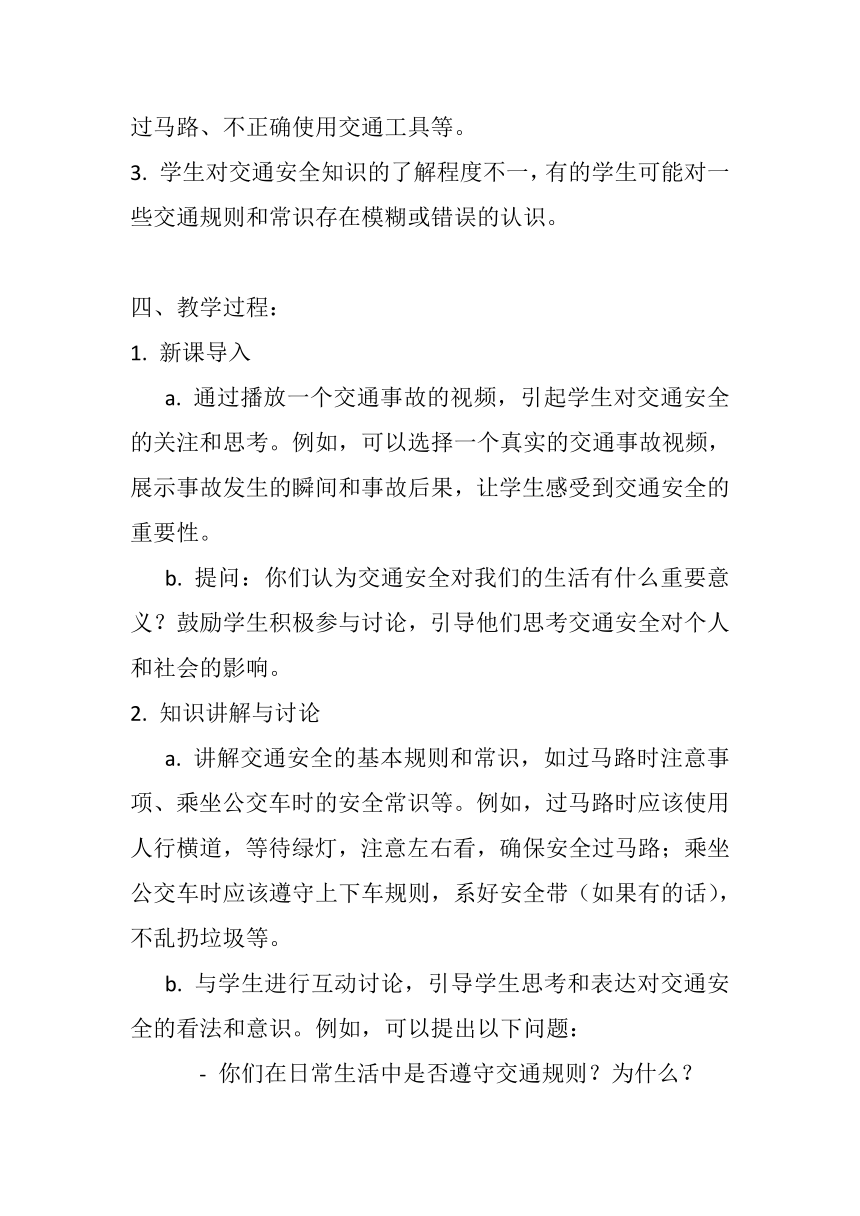 过马路、不正确使用交通工具等。
3. 学生对交通安全知识的了解程度不一，有的学生可能对一些交通规则和常识存在模糊或错误的认识。

四、教学过程：
1. 新课导入
a. 通过播放一个交通事故的视频，引起学生对交通安全的关注和思考。例如，可以选择一个真实的交通事故视频，展示事故发生的瞬间和事故后果，让学生感受到交通安全的重要性。
b. 提问：你们认为交通安全对我们的生活有什么重要意义？鼓励学生积极参与讨论，引导他们思考交通安全对个人和社会的影响。
2. 知识讲解与讨论
a. 讲解交通安全的基本规则和常识，如过马路时注意事项、乘坐公交车时的安全常识等。例如，过马路时应该使用人行横道，等待绿灯，注意左右看，确保安全过马路；乘坐公交车时应该遵守上下车规则，系好安全带（如果有的话），不乱扔垃圾等。
b. 与学生进行互动讨论，引导学生思考和表达对交通安全的看法和意识。例如，可以提出以下问题：
- 你们在日常生活中是否遵守交通规则？为什么？